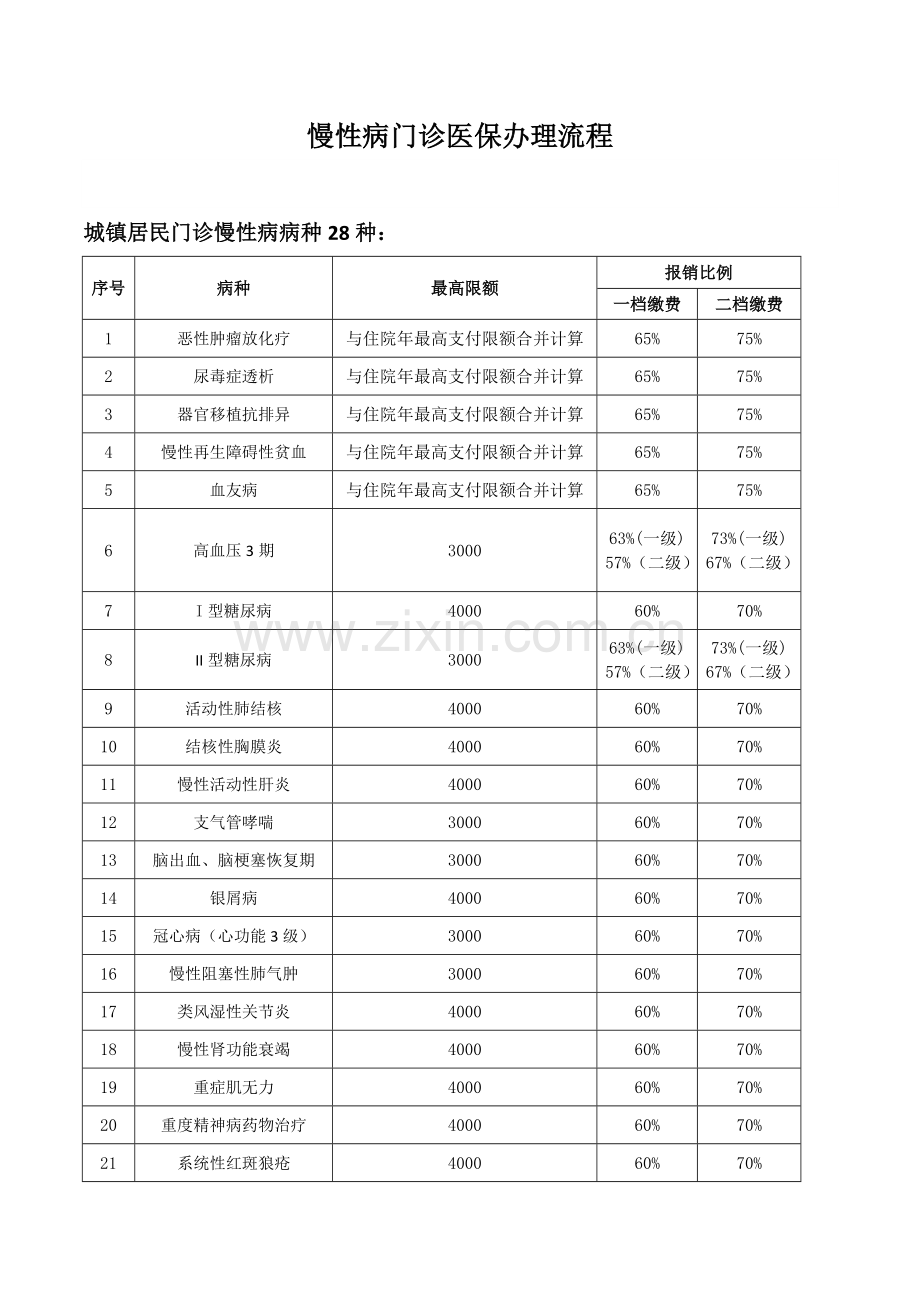 慢性病门诊医保办理流程

城镇居民门诊慢性病病种28种：

| 序号 | 病种 | 最高限额 | 报销比例 | |
|---|---|---|---|---|
| | | | 一档缴费 | 二档缴费 |
| 1 | 恶性肿瘤放化疗 | 与住院年最高支付限额合并计算 | 65% | 75% |
| 2 | 尿毒症透析 | 与住院年最高支付限额合并计算 | 65% | 75% |
| 3 | 器官移植抗排异 | 与住院年最高支付限额合并计算 | 65% | 75% |
| 4 | 慢性再生障碍性贫血 | 与住院年最高支付限额合并计算 | 65% | 75% |
| 5 | 血友病 | 与住院年最高支付限额合并计算 | 65% | 75% |
| 6 | 高血压3期 | 3000 | 63%(一级) 57%（二级） | 73%(一级) 67%（二级） |
| 7 | Ⅰ型糖尿病 | 4000 | 60% | 70% |
| 8 | Ⅱ型糖尿病 | 3000 | 63%(一级) 57%（二级） | 73%(一级) 67%（二级） |
| 9 | 活动性肺结核 | 4000 | 60% | 70% |
| 10 | 结核性胸膜炎 | 4000 | 60% | 70% |
| 11 | 慢性活动性肝炎 | 4000 | 60% | 70% |
| 12 | 支气管哮喘 | 3000 | 60% | 70% |
| 13 | 脑出血、脑梗塞恢复期 | 3000 | 60% | 70% |
| 14 | 银屑病 | 4000 | 60% | 70% |
| 15 | 冠心病（心功能3级） | 3000 | 60% | 70% |
| 16 | 慢性阻塞性肺气肿 | 3000 | 60% | 70% |
| 17 | 类风湿性关节炎 | 4000 | 60% | 70% |
| 18 | 慢性肾功能衰竭 | 4000 | 60% | 70% |
| 19 | 重症肌无力 | 4000 | 60% | 70% |
| 20 | 重度精神病药物治疗 | 4000 | 60% | 70% |
| 21 | 系统性红斑狼疮 | 4000 | 60% | 70% |

www.zixin.com.cn